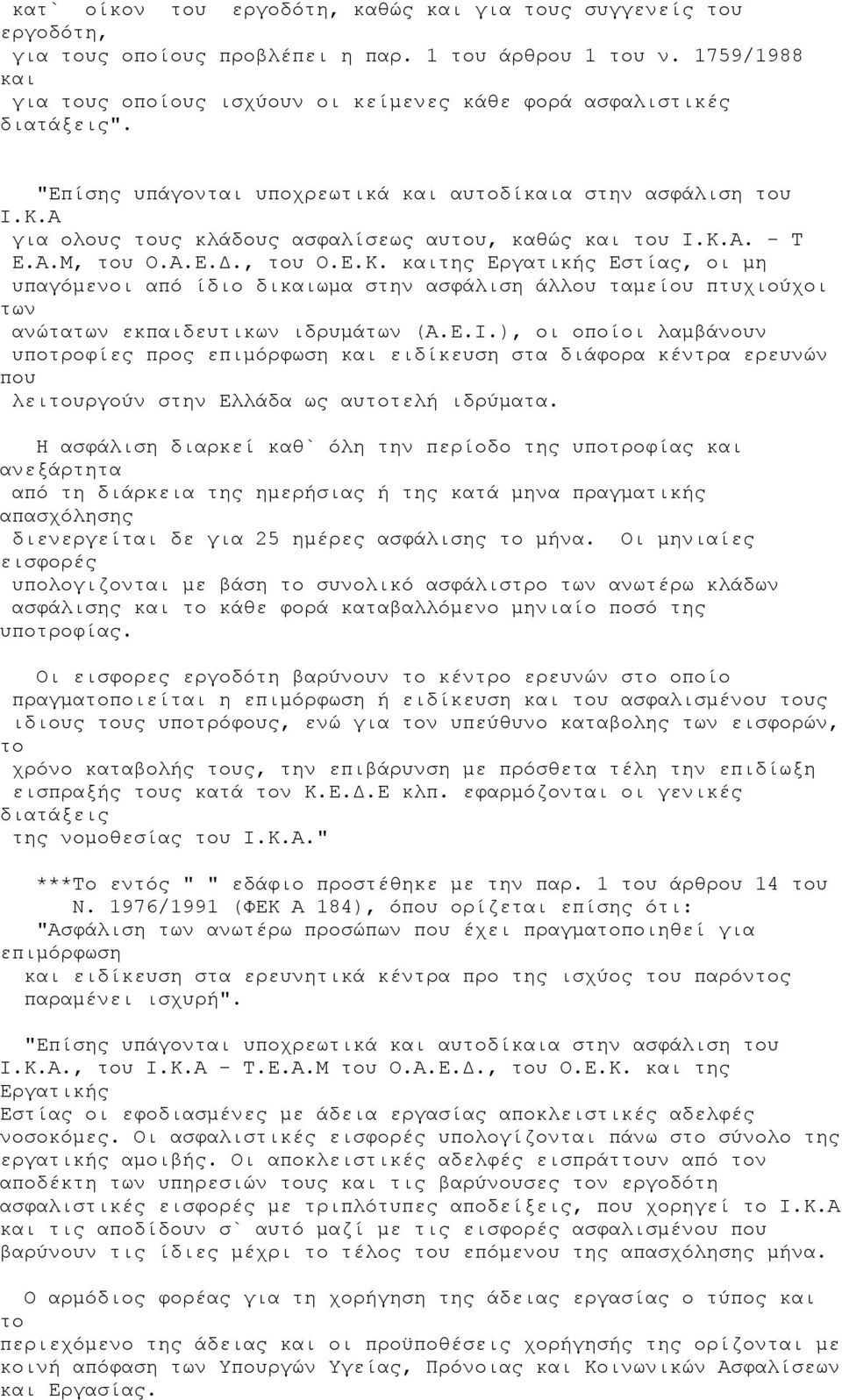 κατ` οίκον του εργοδότη, καθώς και για τους συγγενείς του εργοδότη, για τους οποίους προβλέπει η παρ. 1 του άρθρου 1 του ν. 1759/1988 και για τους οποίους ισχύουν οι κείμενες κάθε φορά ασφαλιστικές διατάξεις".

"Επίσης υπάγονται υποχρεωτικά και αυτοδίκαια στην ασφάλιση του Ι.Κ.Α για ολους τους κλάδους ασφαλίσεως αυτου, καθώς και του Ι.Κ.Α. - Τ Ε.Α.Μ, του Ο.Α.Ε.Δ., του Ο.Ε.Κ. καιτης Εργατικής Εστίας, οι μη υπαγόμενοι από ίδιο δικαιωμα στην ασφάλιση άλλου ταμείου πτυχιούχοι των ανώτατων εκπαιδευτικων ιδρυμάτων (Α.Ε.Ι.), οι οποίοι λαμβάνουν υποτροφίες προς επιμόρφωση και ειδίκευση στα διάφορα κέντρα ερευνών που λειτουργούν στην Ελλάδα ως αυτοτελή ιδρύματα.

Η ασφάλιση διαρκεί καθ` όλη την περίοδο της υποτροφίας και ανεξάρτητα από τη διάρκεια της ημερήσιας ή της κατά μηνα πραγματικής απασχόλησης διενεργείται δε για 25 ημέρες ασφάλισης το μήνα. Οι μηνιαίες εισφορές υπολογιζονται με βάση το συνολικό ασφάλιστρο των ανωτέρω κλάδων ασφάλισης και το κάθε φορά καταβαλλόμενο μηνιαίο ποσό της υποτροφίας.

Οι εισφορες εργοδότη βαρύνουν το κέντρο ερευνών στο οποίο πραγματοποιείται η επιμόρφωση ή ειδίκευση και του ασφαλισμένου τους ιδιους τους υποτρόφους, ενώ για τον υπεύθυνο καταβολης των εισφορών, το χρόνο καταβολής τους, την επιβάρυνση με πρόσθετα τέλη την επιδίωξη εισπραξής τους κατά τον Κ.Ε.Δ.Ε κλπ. εφαρμόζονται οι γενικές διατάξεις της νομοθεσίας του Ι.Κ.Α."

***Το εντός " " εδάφιο προστέθηκε με την παρ. 1 του άρθρου 14 του Ν. 1976/1991 (ΦΕΚ Α 184), όπου ορίζεται επίσης ότι: "Ασφάλιση των ανωτέρω προσώπων που έχει πραγματοποιηθεί για επιμόρφωση και ειδίκευση στα ερευνητικά κέντρα προ της ισχύος του παρόντος παραμένει ισχυρή".

"Επίσης υπάγονται υποχρεωτικά και αυτοδίκαια στην ασφάλιση του Ι.Κ.Α., του Ι.Κ.Α - Τ.Ε.Α.Μ του Ο.Α.Ε.Δ., του Ο.Ε.Κ. και της Εργατικής Εστίας οι εφοδιασμένες με άδεια εργασίας αποκλειστικές αδελφές νοσοκόμες. Οι ασφαλιστικές εισφορές υπολογίζονται πάνω στο σύνολο της εργατικής αμοιβής. Οι αποκλειστικές αδελφές εισπράττουν από τον αποδέκτη των υπηρεσιών τους και τις βαρύνουσες τον εργοδότη ασφαλιστικές εισφορές με τριπλότυπες αποδείξεις, που χορηγεί το Ι.Κ.Α και τις αποδίδουν σ` αυτό μαζί με τις εισφορές ασφαλισμένου που βαρύνουν τις ίδιες μέχρι το τέλος του επόμενου της απασχόλησης μήνα.

Ο αρμόδιος φορέας για τη χορήγηση της άδειας εργασίας ο τύπος και το περιεχόμενο της άδειας και οι προϋποθέσεις χορήγησής της ορίζονται με κοινή απόφαση των Υπουργών Υγείας, Πρόνοιας και Κοινωνικών Ασφαλίσεων και Εργασίας.